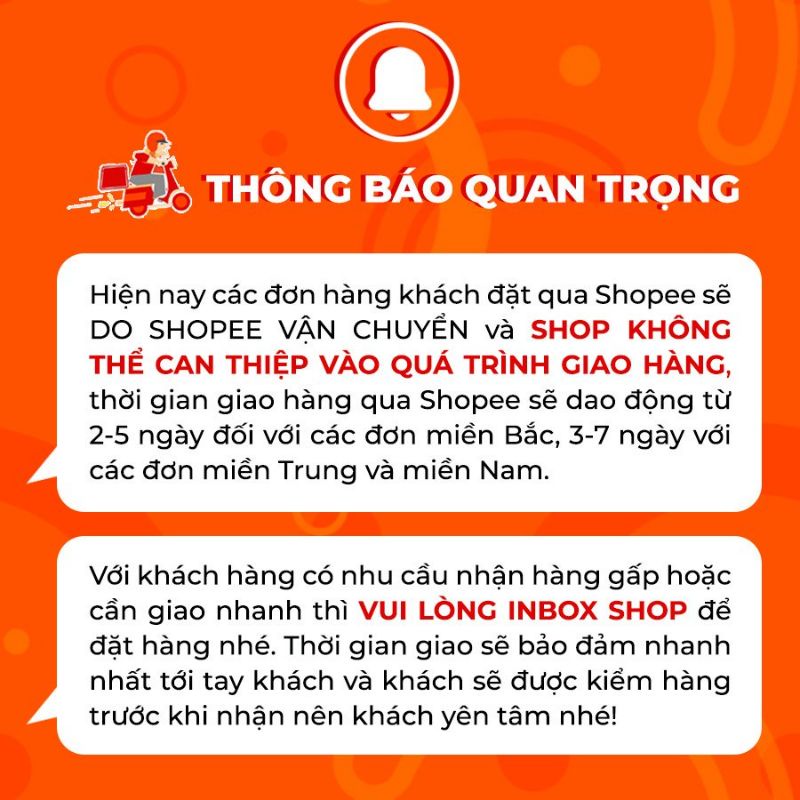 THÔNG BÁO QUAN TRỌNG

Hiện nay các đơn hàng khách đặt qua Shopee sẽ DO SHOPEE VẬN CHUYỂN và SHOP KHÔNG THỂ CAN THIỆP VÀO QUÁ TRÌNH GIAO HÀNG, thời gian giao hàng qua Shopee sẽ dao động từ 2-5 ngày đối với các đơn miền Bắc, 3-7 ngày với các đơn miền Trung và miền Nam.

Với khách hàng có nhu cầu nhận hàng gấp hoặc cần giao nhanh thì VUI LÒNG INBOX SHOP để đặt hàng nhé. Thời gian giao sẽ bảo đảm nhanh nhất tới tay khách và khách sẽ được kiểm hàng trước khi nhận nên khách yên tâm nhé!